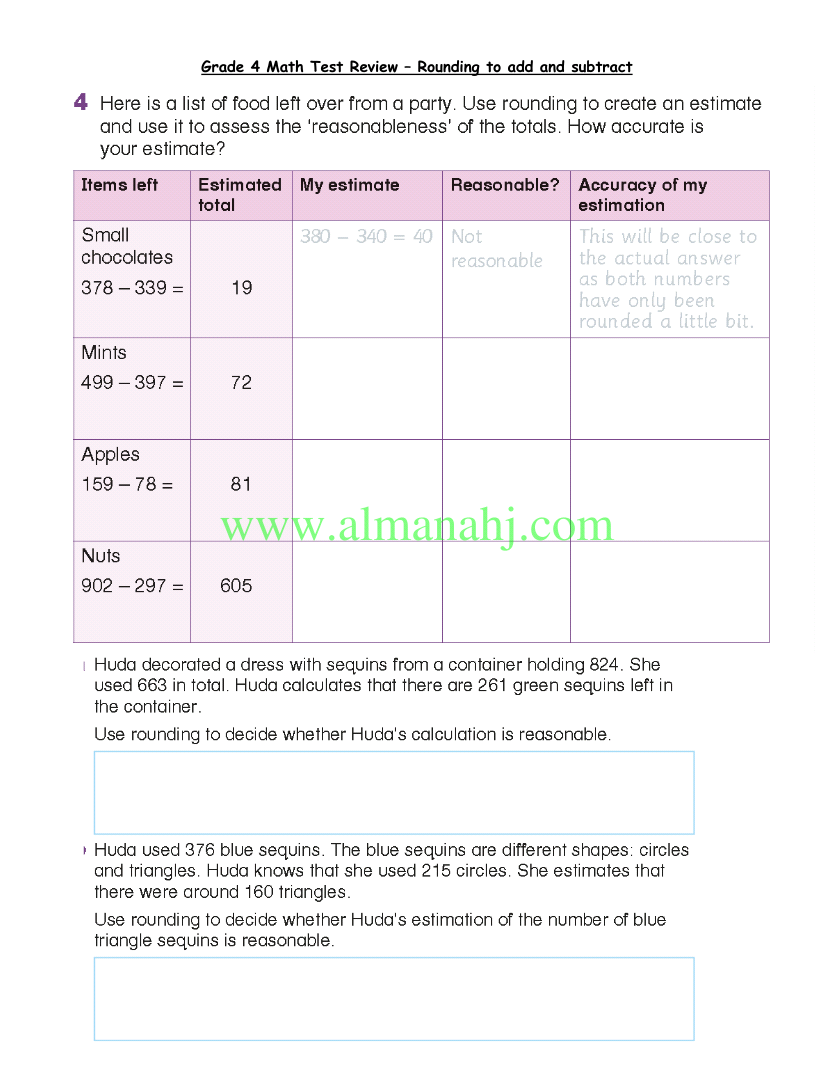 Grade 4 Math Test Review – Rounding to add and subtract

4 Here is a list of food left over from a party. Use rounding to create an estimate and use it to assess the 'reasonableness' of the totals. How accurate is your estimate?

| Items left | Estimated total | My estimate | Reasonable? | Accuracy of my estimation |
|---|---|---|---|---|
| Small chocolates 378 – 339 = | 19 | 380 – 340 = 40 | Not reasonable | This will be close to the actual answer as both numbers have only been rounded a little bit. |
| Mints 499 – 397 = | 72 | | | |
| Apples 159 – 78 = | 81 | | | |
| Nuts 902 – 297 = | 605 | | | |

www.almanahj.com

Huda decorated a dress with sequins from a container holding 824. She used 663 in total. Huda calculates that there are 261 green sequins left in the container.

Use rounding to decide whether Huda's calculation is reasonable.

Huda used 376 blue sequins. The blue sequins are different shapes: circles and triangles. Huda knows that she used 215 circles. She estimates that there were around 160 triangles.

Use rounding to decide whether Huda's estimation of the number of blue triangle sequins is reasonable.